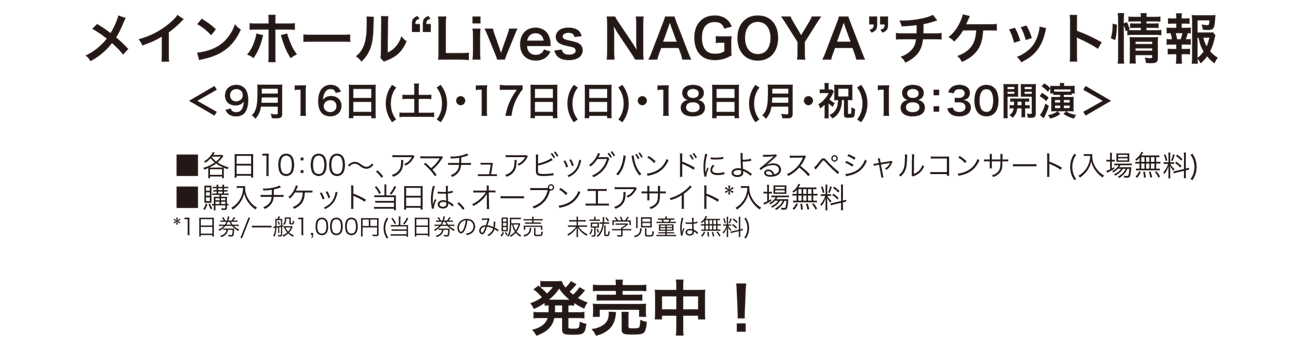 メインホール“Lives NAGOYA”チケット情報
＜9月16日(土)・17日(日)・18日(月・祝)18：30開演＞

■各日10：00〜、アマチュアビッグバンドによるスペシャルコンサート(入場無料)
■購入チケット当日は、オープンエアサイト*入場無料
*1日券/一般1,000円(当日券のみ販売　未就学児童は無料)

発売中！